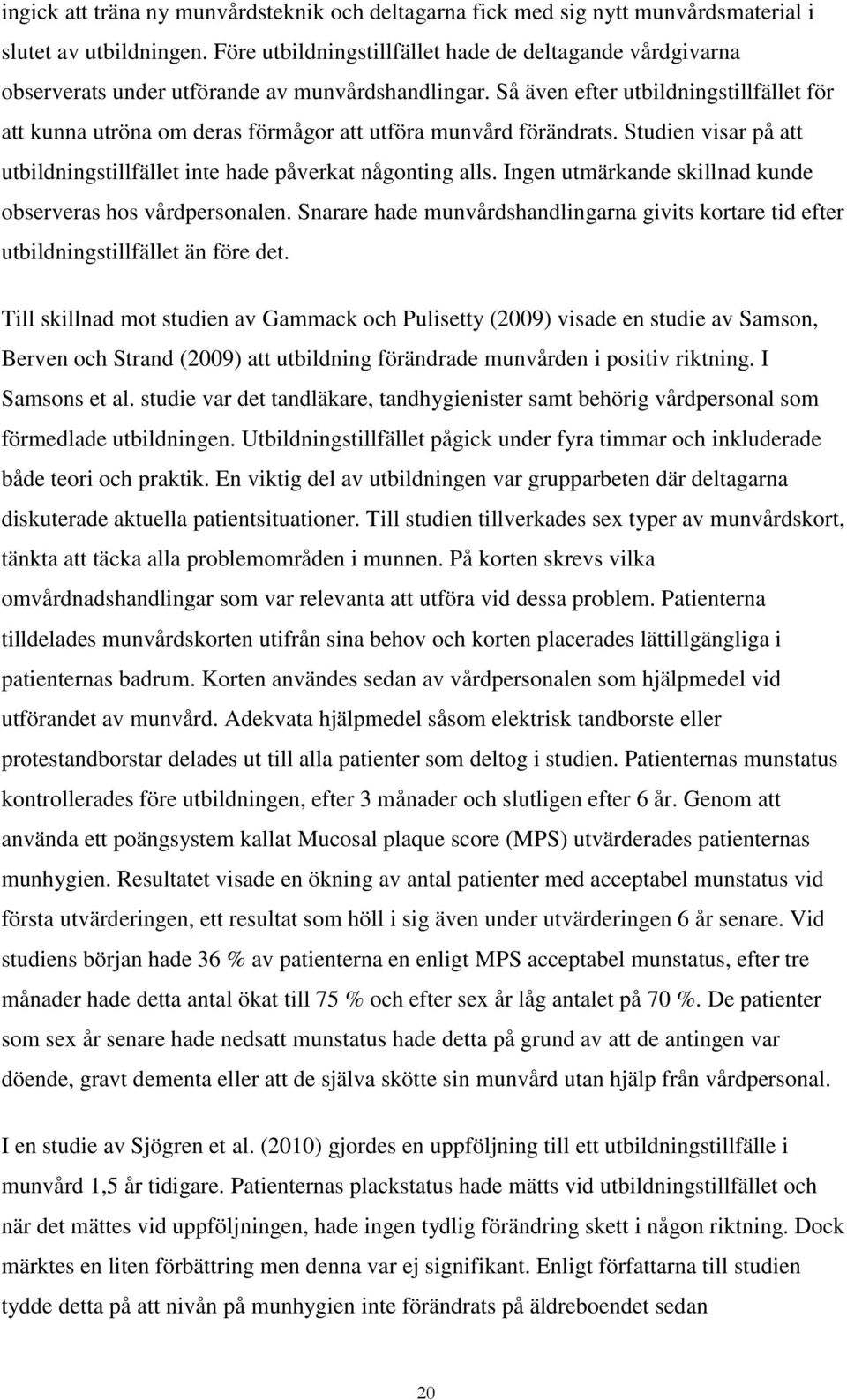 ingick att träna ny munvårdsteknik och deltagarna fick med sig nytt munvårdsmaterial i slutet av utbildningen. Före utbildningstillfället hade de deltagande vårdgivarna observerats under utförande av munvårdshandlingar. Så även efter utbildningstillfället för att kunna utröna om deras förmågor att utföra munvård förändrats. Studien visar på att utbildningstillfället inte hade påverkat någonting alls. Ingen utmärkande skillnad kunde observeras hos vårdpersonalen. Snarare hade munvårdshandlingarna givits kortare tid efter utbildningstillfället än före det.

Till skillnad mot studien av Gammack och Pulisetty (2009) visade en studie av Samson, Berven och Strand (2009) att utbildning förändrade munvården i positiv riktning. I Samsons et al. studie var det tandläkare, tandhygienister samt behörig vårdpersonal som förmedlade utbildningen. Utbildningstillfället pågick under fyra timmar och inkluderade både teori och praktik. En viktig del av utbildningen var grupparbeten där deltagarna diskuterade aktuella patientsituationer. Till studien tillverkades sex typer av munvårdskort, tänkta att täcka alla problemområden i munnen. På korten skrevs vilka omvårdnadshandlingar som var relevanta att utföra vid dessa problem. Patienterna tilldelades munvårdskorten utifrån sina behov och korten placerades lättillgängliga i patienternas badrum. Korten användes sedan av vårdpersonalen som hjälpmedel vid utförandet av munvård. Adekvata hjälpmedel såsom elektrisk tandborste eller protestandborstar delades ut till alla patienter som deltog i studien. Patienternas munstatus kontrollerades före utbildningen, efter 3 månader och slutligen efter 6 år. Genom att använda ett poängsystem kallat Mucosal plaque score (MPS) utvärderades patienternas munhygien. Resultatet visade en ökning av antal patienter med acceptabel munstatus vid första utvärderingen, ett resultat som höll i sig även under utvärderingen 6 år senare. Vid studiens början hade 36 % av patienterna en enligt MPS acceptabel munstatus, efter tre månader hade detta antal ökat till 75 % och efter sex år låg antalet på 70 %. De patienter som sex år senare hade nedsatt munstatus hade detta på grund av att de antingen var döende, gravt dementa eller att de själva skötte sin munvård utan hjälp från vårdpersonal.

I en studie av Sjögren et al. (2010) gjordes en uppföljning till ett utbildningstillfälle i munvård 1,5 år tidigare. Patienternas plackstatus hade mätts vid utbildningstillfället och när det mättes vid uppföljningen, hade ingen tydlig förändring skett i någon riktning. Dock märktes en liten förbättring men denna var ej signifikant. Enligt författarna till studien tydde detta på att nivån på munhygien inte förändrats på äldreboendet sedan

20